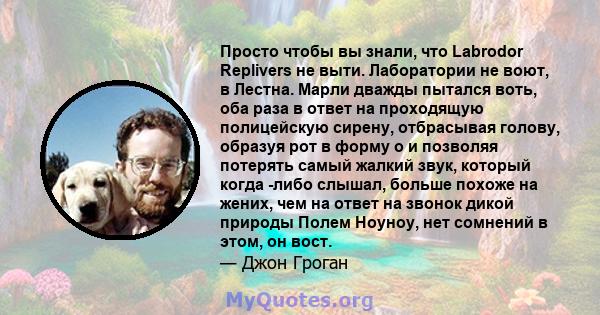 Просто чтобы вы знали, что Labrodor Replivers не выти. Лаборатории не воют, в Лестна. Марли дважды пытался воть, оба раза в ответ на проходящую полицейскую сирену, отбрасывая голову, образуя рот в форму о и позволяя потерять самый жалкий звук, который когда -либо слышал, больше похоже на жених, чем на ответ на звонок дикой природы Полем Ноуноу, нет сомнений в этом, он вост.
— Джон Гроган

MyQuotes.org